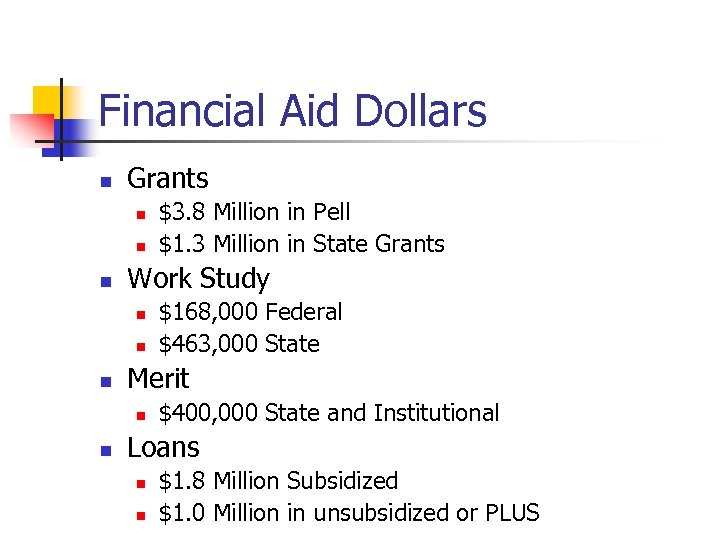 Financial Aid Dollars

- Grants
  - \$3.8 Million in Pell
  - \$1.3 Million in State Grants
- Work Study
  - \$168,000 Federal
  - \$463,000 State
- Merit
  - \$400,000 State and Institutional
- Loans
  - \$1.8 Million Subsidized
  - \$1.0 Million in unsubsidized or PLUS